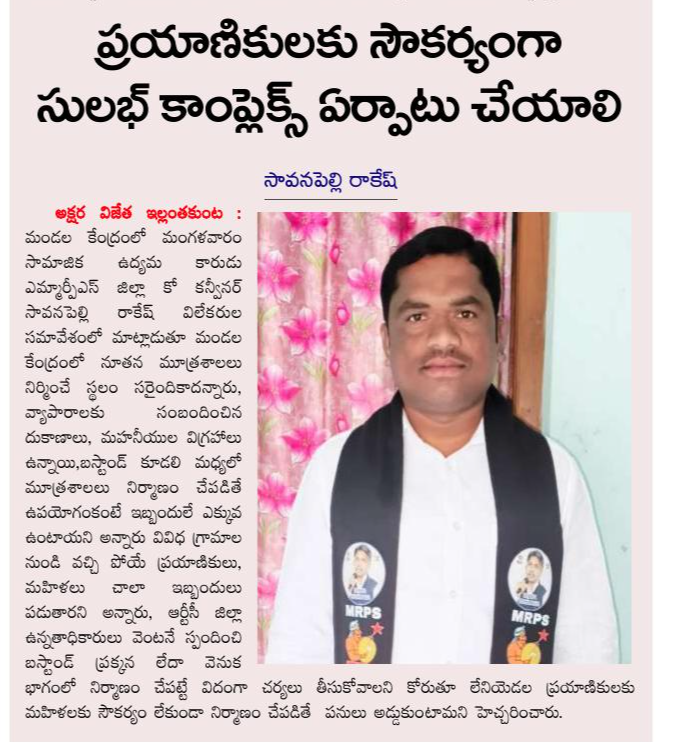 ప్రయాణికులకు సౌకర్యంగా సులభ్ కాంప్లెక్స్ ఏర్పాటు చేయాలి

సావనపెల్లి రాకేష్

అక్షర విజేత ఇల్లంతకుంట : మండల కేంద్రంలో మంగళవారం సామాజిక ఉద్యమ కారుడు ఎమ్మార్పీఎస్ జిల్లా కో కన్వీనర్ సావనపెల్లి రాకేష్ విలేకరుల సమావేశంలో మాట్లాడుతూ మండల కేంద్రంలో నూతన మూత్రశాలలు నిర్మించే స్థలం సరైందికాదన్నారు, వ్యాపారాలకు సంబందించిన దుకాణాలు, మహనీయుల విగ్రహాలు ఉన్నాయి,బస్టాండ్ కూడలి మధ్యలో మూత్రశాలలు నిర్మాణం చేపడితే ఉపయోగంకంటే ఇబ్బందులే ఎక్కువ ఉంటాయని అన్నారు వివిధ గ్రామాల నుండి వచ్చి పోయే ప్రయాణికులు, మహిళలు చాలా ఇబ్బందులు పడుతారని అన్నారు, ఆర్టీసీ జిల్లా ఉన్నతాధికారులు వెంటనే స్పందించి బస్టాండ్ ప్రక్కన లేదా వెనుక భాగంలో నిర్మాణం చేపట్టే విదంగా చర్యలు తీసుకోవాలని కోరుతూ లేనియెడల ప్రయాణికులకు మహిళలకు సౌకర్యం లేకుండా నిర్మాణం చేపడితే పనులు అడ్డుకుంటామని హెచ్చరించారు.

MRPS

MRPS